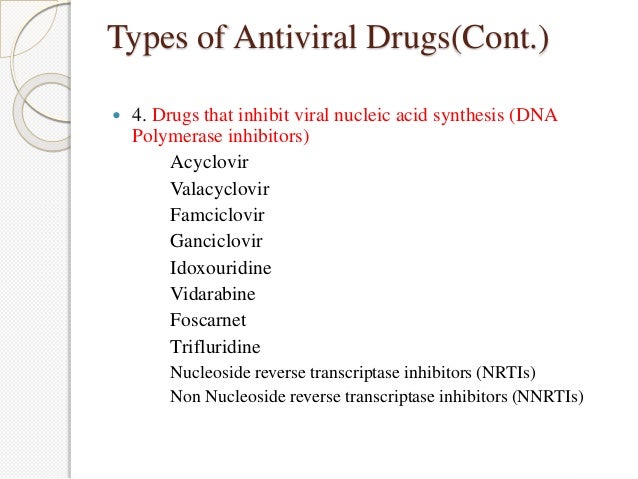 Types of Antiviral Drugs(Cont.)

4. Drugs that inhibit viral nucleic acid synthesis (DNA Polymerase inhibitors)

Acyclovir
Valacyclovir
Famciclovir
Ganciclovir
Idoxouridine
Vidarabine
Foscarnet
Trifluridine
Nucleoside reverse transcriptase inhibitors (NRTIs)
Non Nucleoside reverse transcriptase inhibitors (NNRTIs)